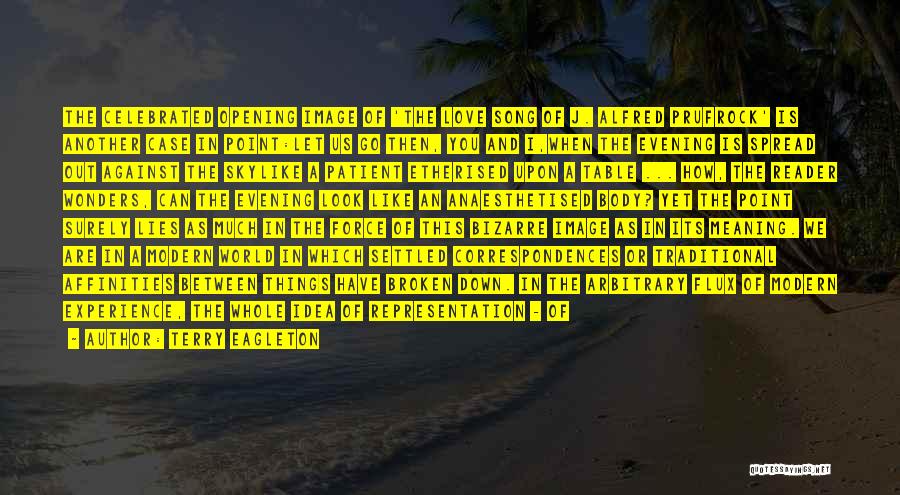 THE CELEBRATED OPENING IMAGE OF 'THE LOVE SONG OF J. ALFRED PRUFROCK' IS ANOTHER CASE IN POINT:LET US GO THEN, YOU AND I,WHEN THE EVENING IS SPREAD OUT AGAINST THE SKYLIKE A PATIENT ETHERISED UPON A TABLE ... HOW, THE READER WONDERS, CAN THE EVENING LOOK LIKE AN ANAESTHETISED BODY? YET THE POINT SURELY LIES AS MUCH IN THE FORCE OF THIS BIZARRE IMAGE AS IN ITS MEANING. WE ARE IN A MODERN WORLD IN WHICH SETTLED CORRESPONDENCES OR TRADITIONAL AFFINITIES BETWEEN THINGS HAVE BROKEN DOWN. IN THE ARBITRARY FLUX OF MODERN EXPERIENCE, THE WHOLE IDEA OF REPRESENTATION - OF

- AUTHOR: TERRY EAGLETON

QUOTESSAYINGS.NET